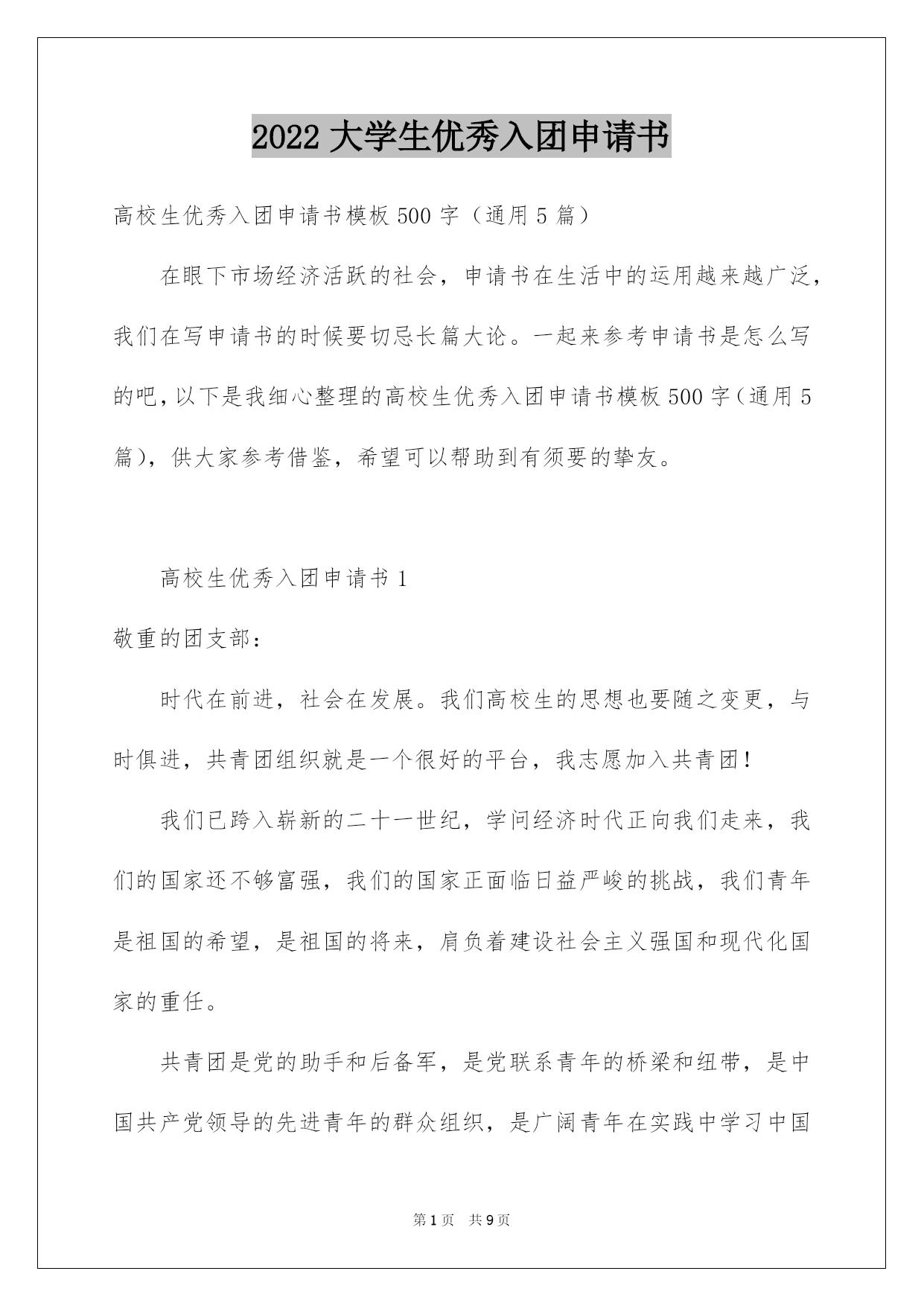 2022 大学生优秀入团申请书

高校生优秀入团申请书模板 500 字（通用 5 篇）

在眼下市场经济活跃的社会，申请书在生活中的运用越来越广泛，我们在写申请书的时候要切忌长篇大论。一起来参考申请书是怎么写的吧，以下是我细心整理的高校生优秀入团申请书模板 500 字（通用 5 篇），供大家参考借鉴，希望可以帮助到有须要的挚友。

高校生优秀入团申请书 1

敬重的团支部：

时代在前进，社会在发展。我们高校生的思想也要随之变更，与时俱进，共青团组织就是一个很好的平台，我志愿加入共青团！

我们已跨入崭新的二十一世纪，学问经济时代正向我们走来，我们的国家还不够富强，我们的国家正面临日益严峻的挑战，我们青年是祖国的希望，是祖国的将来，肩负着建设社会主义强国和现代化国家的重任。

共青团是党的助手和后备军，是党联系青年的桥梁和纽带，是中国共产党领导的先进青年的群众组织，是广阔青年在实践中学习中国

第 1 页 共 9 页